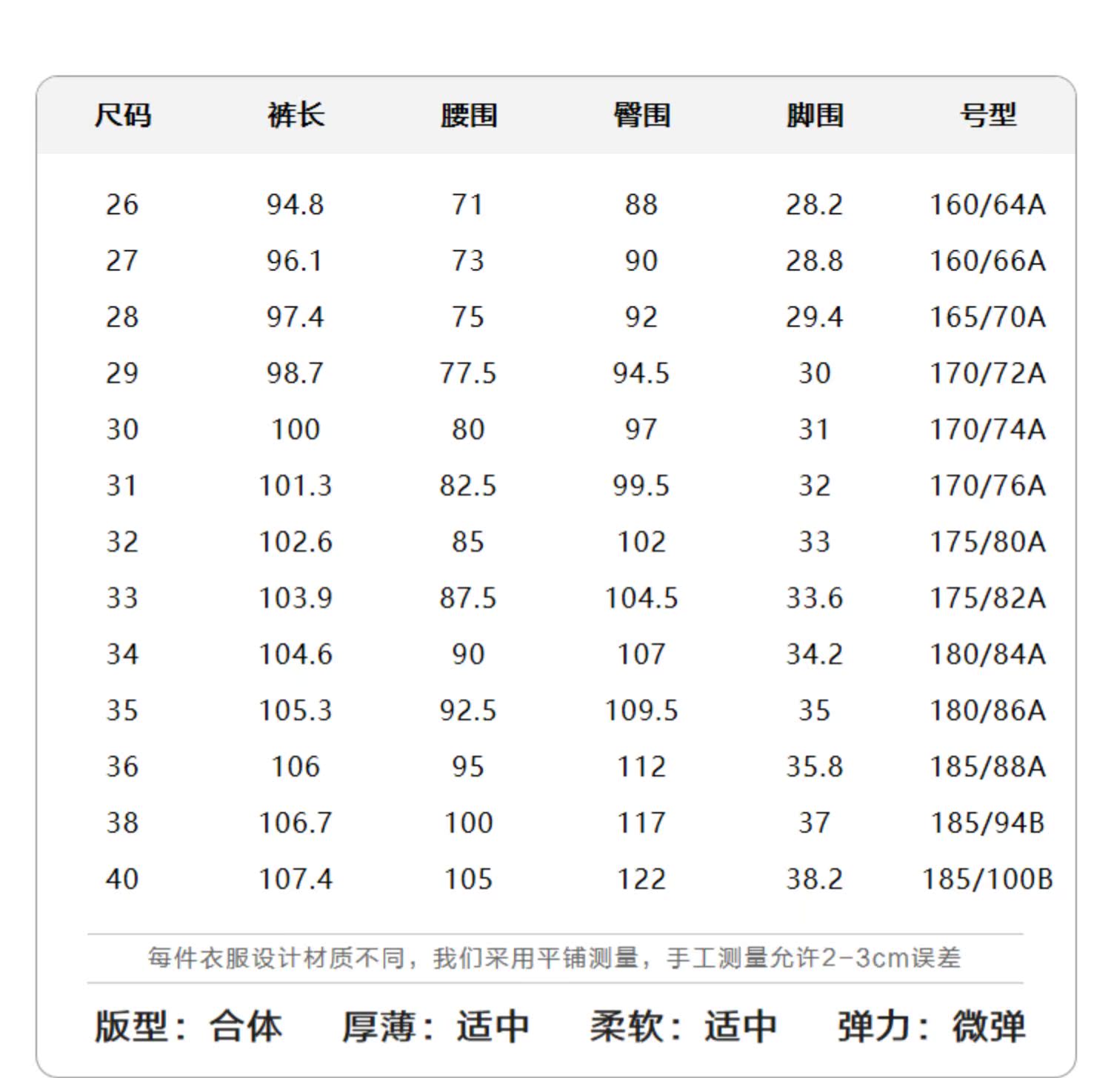 | 尺码 | 裤长 | 腰围 | 臀围 | 脚围 | 号型 |
|---|---|---|---|---|---|
| 26 | 94.8 | 71 | 88 | 28.2 | 160/64A |
| 27 | 96.1 | 73 | 90 | 28.8 | 160/66A |
| 28 | 97.4 | 75 | 92 | 29.4 | 165/70A |
| 29 | 98.7 | 77.5 | 94.5 | 30 | 170/72A |
| 30 | 100 | 80 | 97 | 31 | 170/74A |
| 31 | 101.3 | 82.5 | 99.5 | 32 | 170/76A |
| 32 | 102.6 | 85 | 102 | 33 | 175/80A |
| 33 | 103.9 | 87.5 | 104.5 | 33.6 | 175/82A |
| 34 | 104.6 | 90 | 107 | 34.2 | 180/84A |
| 35 | 105.3 | 92.5 | 109.5 | 35 | 180/86A |
| 36 | 106 | 95 | 112 | 35.8 | 185/88A |
| 38 | 106.7 | 100 | 117 | 37 | 185/94B |
| 40 | 107.4 | 105 | 122 | 38.2 | 185/100B |

每件衣服设计材质不同，我们采用平铺测量，手工测量允许2-3cm误差

版型：合体　厚薄：适中　柔软：适中　弹力：微弹